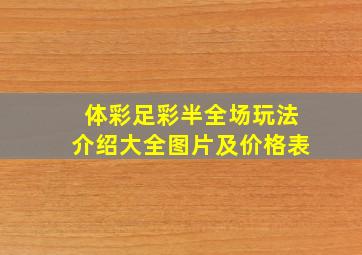 体彩足彩半全场玩法
介绍大全图片及价格表